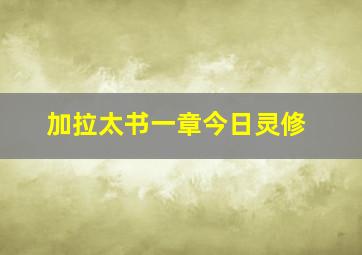 加拉太书一章今日灵修